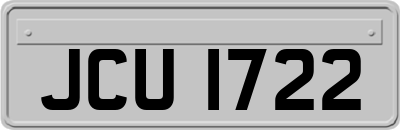 JCU 1722